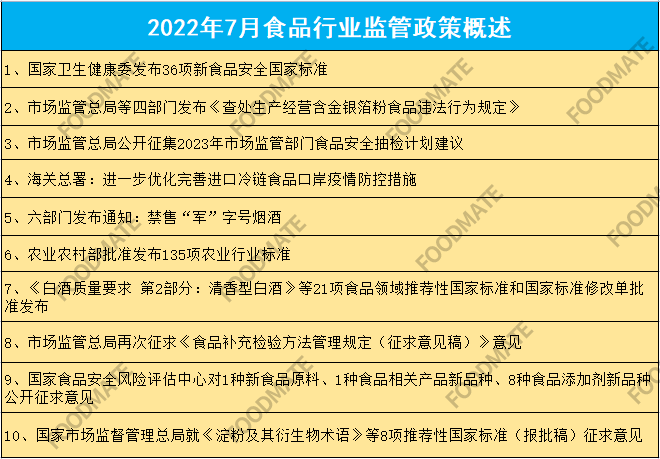 2022年7月食品行业监管政策概述

1、国家卫生健康委发布36项新食品安全国家标准

2、市场监管总局等四部门发布《查处生产经营含金银箔粉食品违法行为规定》

3、市场监管总局公开征集2023年市场监管部门食品安全抽检计划建议

4、海关总署：进一步优化完善进口冷链食品口岸疫情防控措施

5、六部门发布通知：禁售“军”字号烟酒

6、农业农村部批准发布135项农业行业标准

7、《白酒质量要求 第2部分：清香型白酒》等21项食品领域推荐性国家标准和国家标准修改单批准发布

8、市场监管总局再次征求《食品补充检验方法管理规定（征求意见稿）》意见

9、国家食品安全风险评估中心对1种新食品原料、1种食品相关产品新品种、8种食品添加剂新品种公开征求意见

10、国家市场监督管理总局就《淀粉及其衍生物术语》等8项推荐性国家标准（报批稿）征求意见

FOODMATE